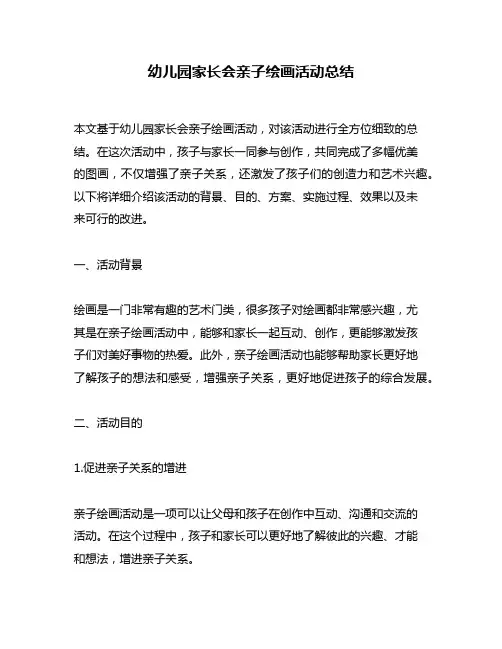 幼儿园家长会亲子绘画活动总结

本文基于幼儿园家长会亲子绘画活动，对该活动进行全方位细致的总结。在这次活动中，孩子与家长一同参与创作，共同完成了多幅优美的图画，不仅增强了亲子关系，还激发了孩子们的创造力和艺术兴趣。以下将详细介绍该活动的背景、目的、方案、实施过程、效果以及未来可行的改进。

一、活动背景

绘画是一门非常有趣的艺术门类，很多孩子对绘画都非常感兴趣，尤其是在亲子绘画活动中，能够和家长一起互动、创作，更能够激发孩子们对美好事物的热爱。此外，亲子绘画活动也能够帮助家长更好地了解孩子的想法和感受，增强亲子关系，更好地促进孩子的综合发展。

二、活动目的

1.促进亲子关系的增进

亲子绘画活动是一项可以让父母和孩子在创作中互动、沟通和交流的活动。在这个过程中，孩子和家长可以更好地了解彼此的兴趣、才能和想法，增进亲子关系。